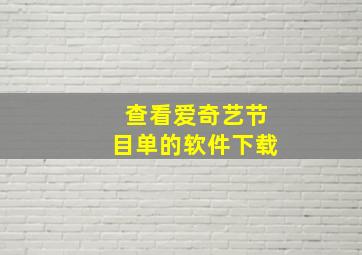 查看爱奇艺节目单的软件下载